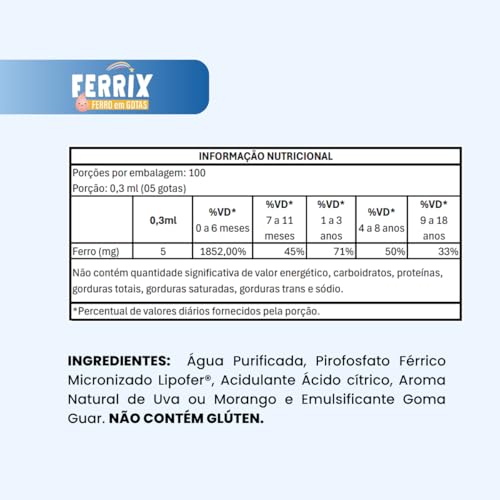 FERRIX
FERRO em GOTAS

INFORMAÇÃO NUTRICIONAL

Porções por embalagem: 100
Porção: 0,3 ml (05 gotas)

| | 0,3ml | %VD* 0 a 6 meses | %VD* 7 a 11 meses | %VD* 1 a 3 anos | %VD* 4 a 8 anos | %VD* 9 a 18 anos |
|---|---|---|---|---|---|---|
| Ferro (mg) | 5 | 1852,00% | 45% | 71% | 50% | 33% |

Não contém quantidade significativa de valor energético, carboidratos, proteínas, gorduras totais, gorduras saturadas, gorduras trans e sódio.

*Percentual de valores diários fornecidos pela porção.

INGREDIENTES: Água Purificada, Pirofosfato Férrico Micronizado Lipofer®, Acidulante Ácido cítrico, Aroma Natural de Uva ou Morango e Emulsificante Goma Guar. NÃO CONTÉM GLÚTEN.